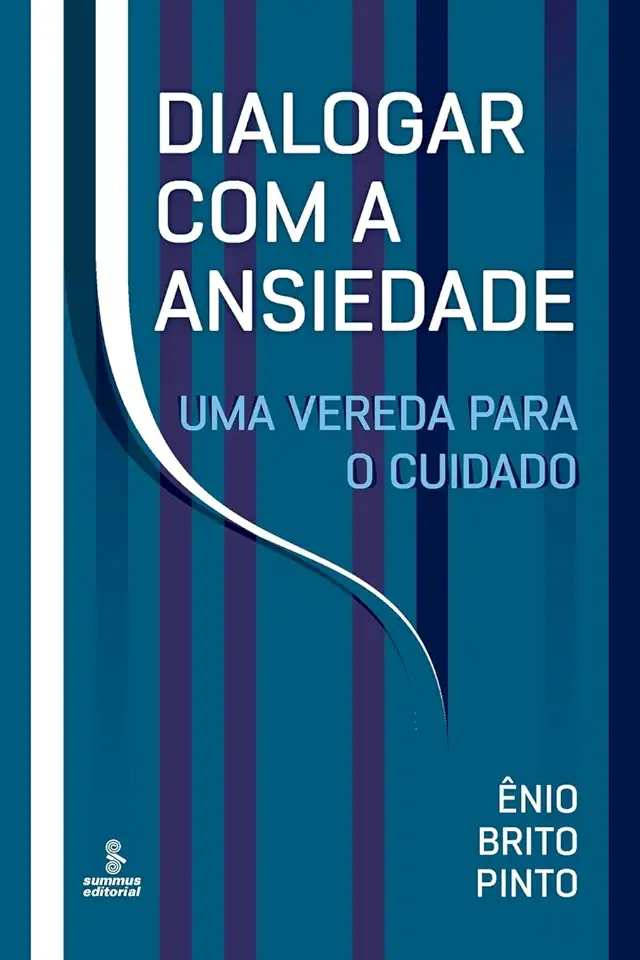 DIALOGAR COM A ANSIEDADE

UMA VEREDA PARA O CUIDADO

ÊNIO BRITO PINTO

summus editorial